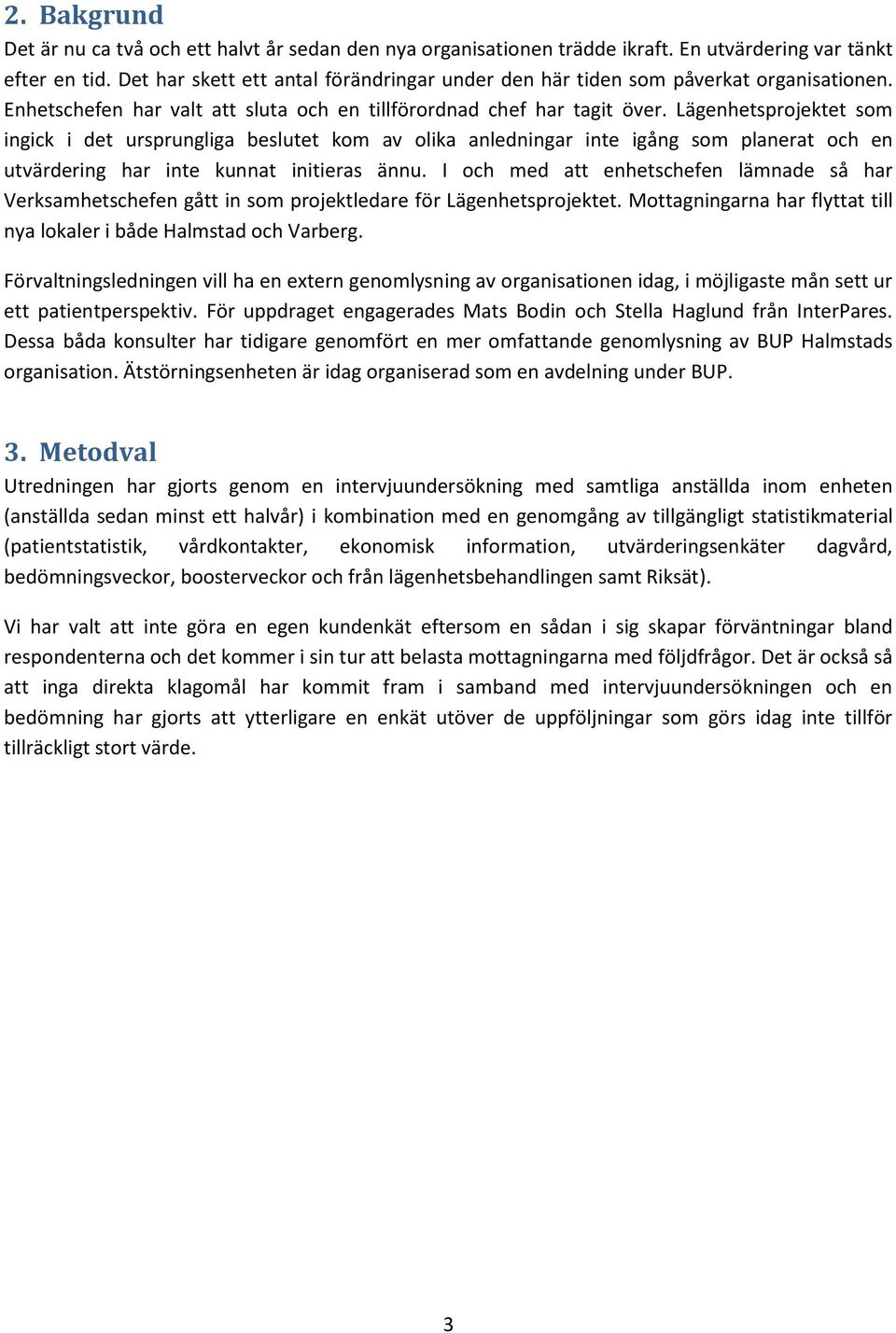 2. Bakgrund

Det är nu ca två och ett halvt år sedan den nya organisationen trädde ikraft. En utvärdering var tänkt efter en tid. Det har skett ett antal förändringar under den här tiden som påverkat organisationen. Enhetschefen har valt att sluta och en tillförordnad chef har tagit över. Lägenhetsprojektet som ingick i det ursprungliga beslutet kom av olika anledningar inte igång som planerat och en utvärdering har inte kunnat initieras ännu. I och med att enhetschefen lämnade så har Verksamhetschefen gått in som projektledare för Lägenhetsprojektet. Mottagningarna har flyttat till nya lokaler i både Halmstad och Varberg.

Förvaltningsledningen vill ha en extern genomlysning av organisationen idag, i möjligaste mån sett ur ett patientperspektiv. För uppdraget engagerades Mats Bodin och Stella Haglund från InterPares. Dessa båda konsulter har tidigare genomfört en mer omfattande genomlysning av BUP Halmstads organisation. Ätstörningsenheten är idag organiserad som en avdelning under BUP.

3. Metodval

Utredningen har gjorts genom en intervjuundersökning med samtliga anställda inom enheten (anställda sedan minst ett halvår) i kombination med en genomgång av tillgängligt statistikmaterial (patientstatistik, vårdkontakter, ekonomisk information, utvärderingsenkäter dagvård, bedömningsveckor, boosterveckor och från lägenhetsbehandlingen samt Riksät).

Vi har valt att inte göra en egen kundenkät eftersom en sådan i sig skapar förväntningar bland respondenterna och det kommer i sin tur att belasta mottagningarna med följdfrågor. Det är också så att inga direkta klagomål har kommit fram i samband med intervjuundersökningen och en bedömning har gjorts att ytterligare en enkät utöver de uppföljningar som görs idag inte tillför tillräckligt stort värde.

3